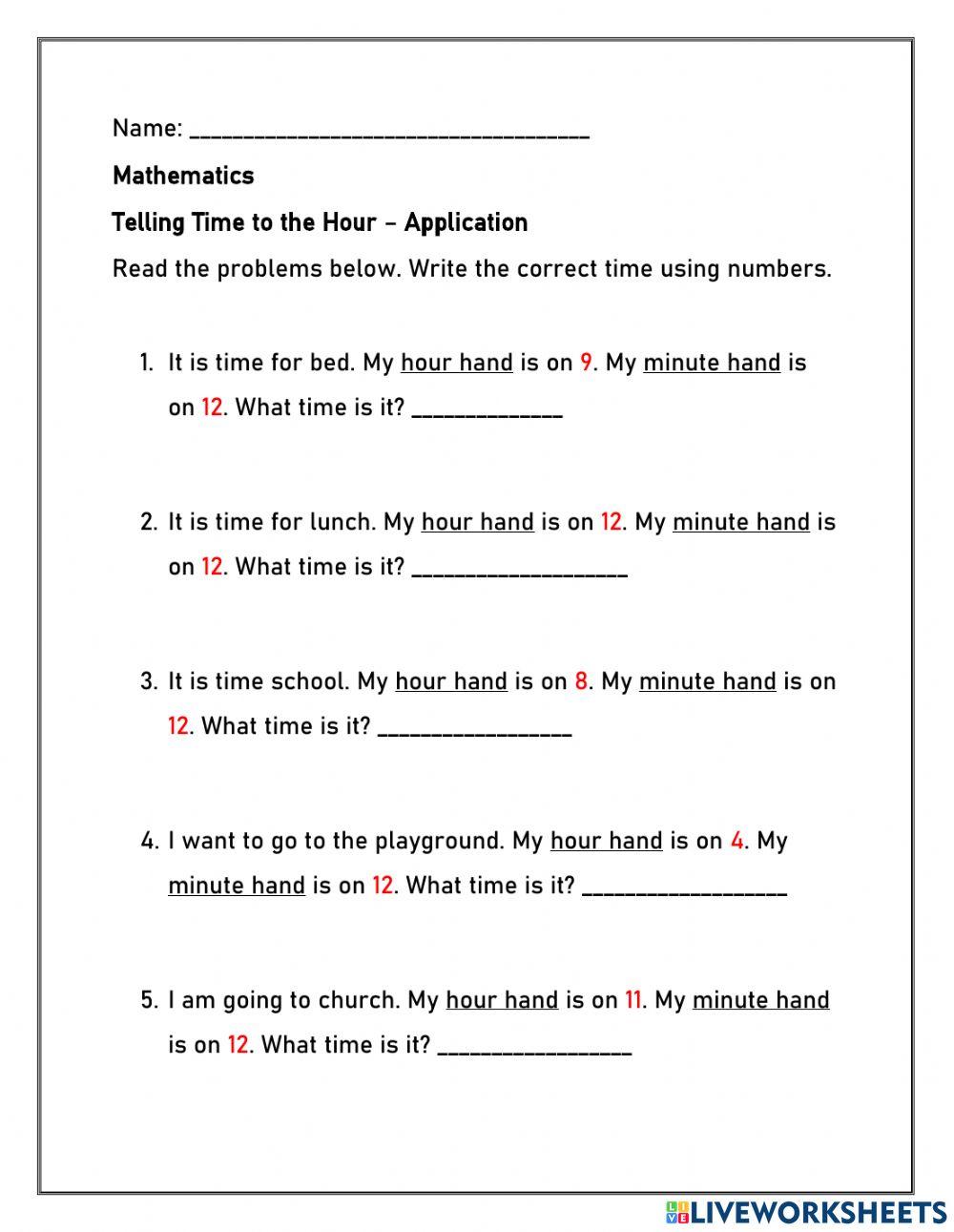 Name: ___________________________________

Mathematics

Telling Time to the Hour – Application

Read the problems below. Write the correct time using numbers.

1. It is time for bed. My hour hand is on 9. My minute hand is on 12. What time is it? _____________

2. It is time for lunch. My hour hand is on 12. My minute hand is on 12. What time is it? ___________________

3. It is time school. My hour hand is on 8. My minute hand is on 12. What time is it? _________________

4. I want to go to the playground. My hour hand is on 4. My minute hand is on 12. What time is it? __________________

5. I am going to church. My hour hand is on 11. My minute hand is on 12. What time is it? _________________

LIVEWORKSHEETS